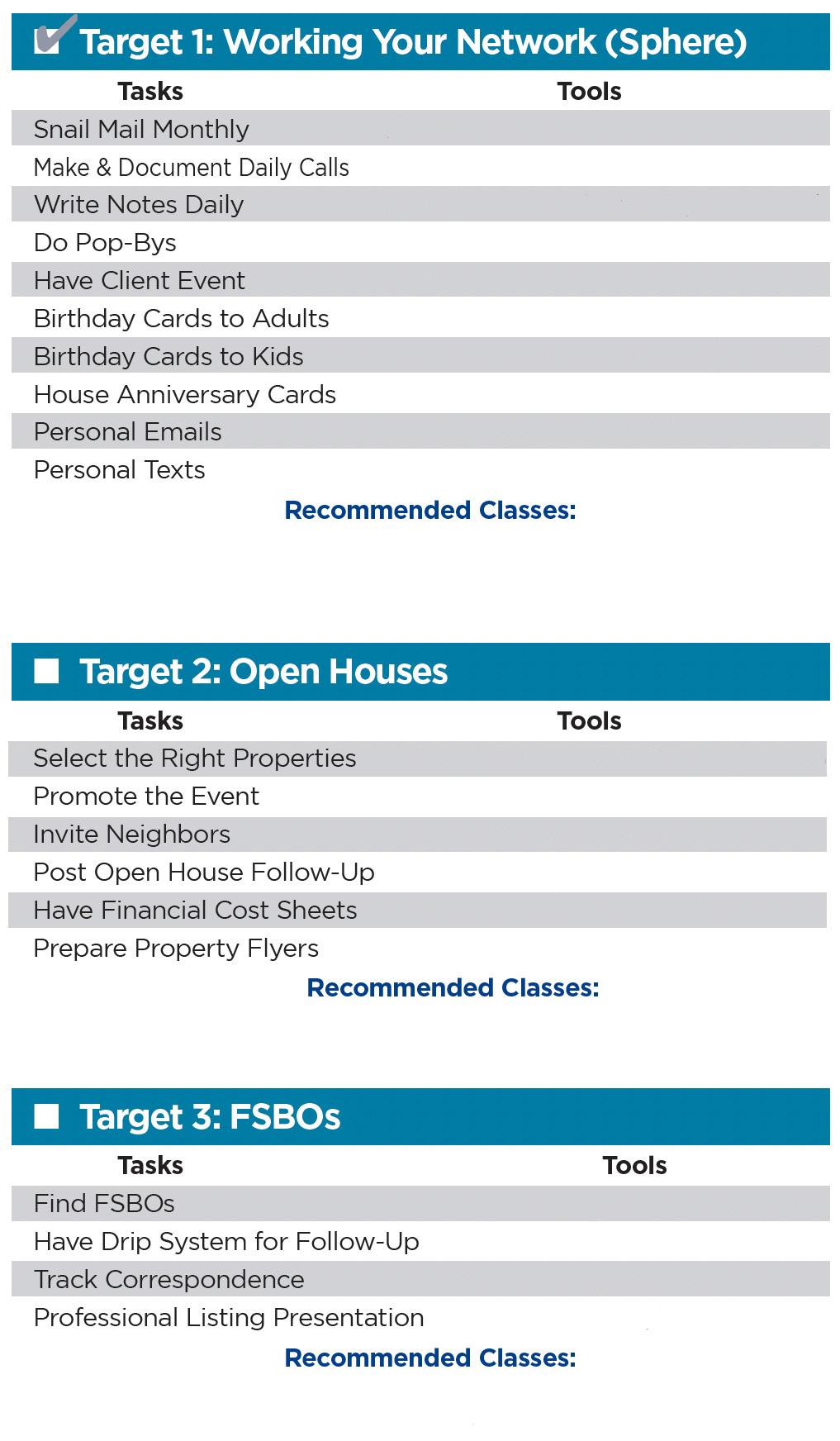 Target 1: Working Your Network (Sphere)

| Tasks | Tools |
|---|---|
| Snail Mail Monthly | |
| Make & Document Daily Calls | |
| Write Notes Daily | |
| Do Pop-Bys | |
| Have Client Event | |
| Birthday Cards to Adults | |
| Birthday Cards to Kids | |
| House Anniversary Cards | |
| Personal Emails | |
| Personal Texts | |

Recommended Classes:

Target 2: Open Houses

| Tasks | Tools |
|---|---|
| Select the Right Properties | |
| Promote the Event | |
| Invite Neighbors | |
| Post Open House Follow-Up | |
| Have Financial Cost Sheets | |
| Prepare Property Flyers | |

Recommended Classes:

Target 3: FSBOs

| Tasks | Tools |
|---|---|
| Find FSBOs | |
| Have Drip System for Follow-Up | |
| Track Correspondence | |
| Professional Listing Presentation | |

Recommended Classes: